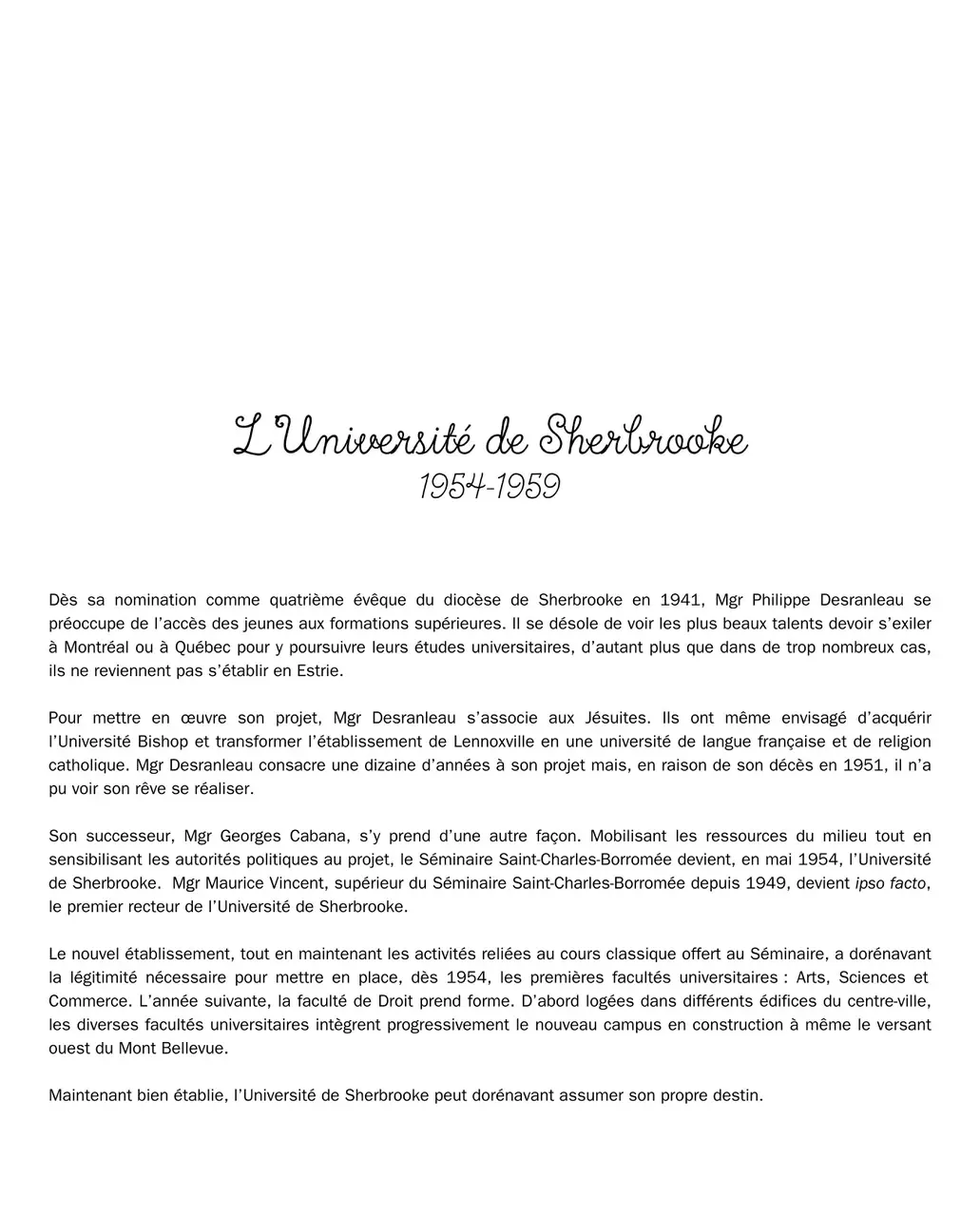 L'Université de Sherbrooke
1954-1959

Dès sa nomination comme quatrième évêque du diocèse de Sherbrooke en 1941, Mgr Philippe Desranleau se préoccupe de l'accès des jeunes aux formations supérieures. Il se désole de voir les plus beaux talents devoir s'exiler à Montréal ou à Québec pour y poursuivre leurs études universitaires, d'autant plus que dans de trop nombreux cas, ils ne reviennent pas s'établir en Estrie.

Pour mettre en œuvre son projet, Mgr Desranleau s'associe aux Jésuites. Ils ont même envisagé d'acquérir l'Université Bishop et transformer l'établissement de Lennoxville en une université de langue française et de religion catholique. Mgr Desranleau consacre une dizaine d'années à son projet mais, en raison de son décès en 1951, il n'a pu voir son rêve se réaliser.

Son successeur, Mgr Georges Cabana, s'y prend d'une autre façon. Mobilisant les ressources du milieu tout en sensibilisant les autorités politiques au projet, le Séminaire Saint-Charles-Borromée devient, en mai 1954, l'Université de Sherbrooke. Mgr Maurice Vincent, supérieur du Séminaire Saint-Charles-Borromée depuis 1949, devient ipso facto, le premier recteur de l'Université de Sherbrooke.

Le nouvel établissement, tout en maintenant les activités reliées au cours classique offert au Séminaire, a dorénavant la légitimité nécessaire pour mettre en place, dès 1954, les premières facultés universitaires : Arts, Sciences et Commerce. L'année suivante, la faculté de Droit prend forme. D'abord logées dans différents édifices du centre-ville, les diverses facultés universitaires intègrent progressivement le nouveau campus en construction à même le versant ouest du Mont Bellevue.

Maintenant bien établie, l'Université de Sherbrooke peut dorénavant assumer son propre destin.